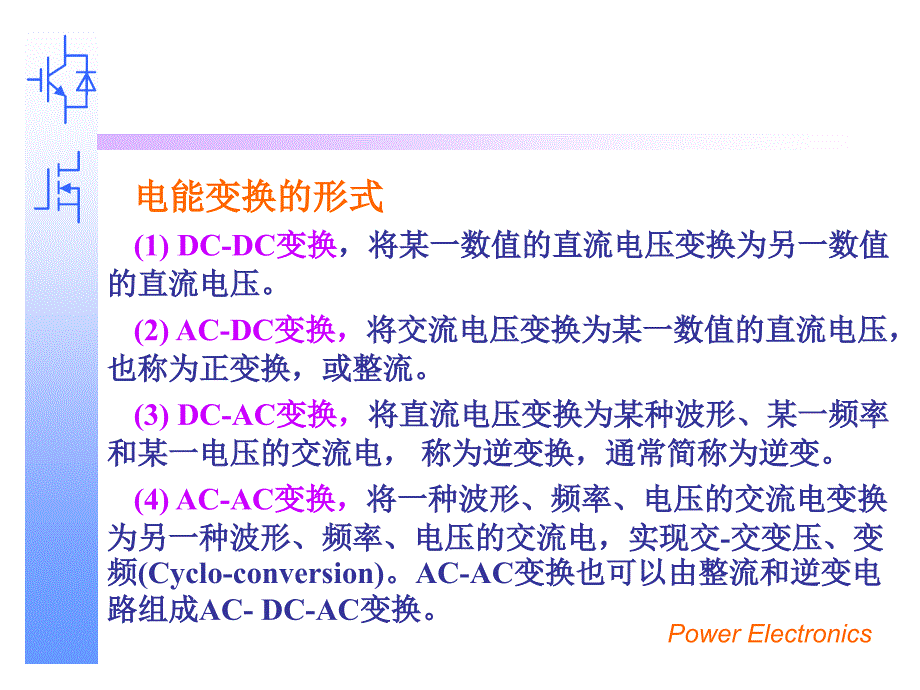 电能变换的形式

(1) DC-DC变换，将某一数值的直流电压变换为另一数值的直流电压。

(2) AC-DC变换，将交流电压变换为某一数值的直流电压，也称为正变换，或整流。

(3) DC-AC变换，将直流电压变换为某种波形、某一频率和某一电压的交流电， 称为逆变换，通常简称为逆变。

(4) AC-AC变换，将一种波形、频率、电压的交流电变换为另一种波形、频率、电压的交流电，实现交-交变压、变频(Cyclo-conversion)。AC-AC变换也可以由整流和逆变电路组成AC- DC-AC变换。

Power Electronics